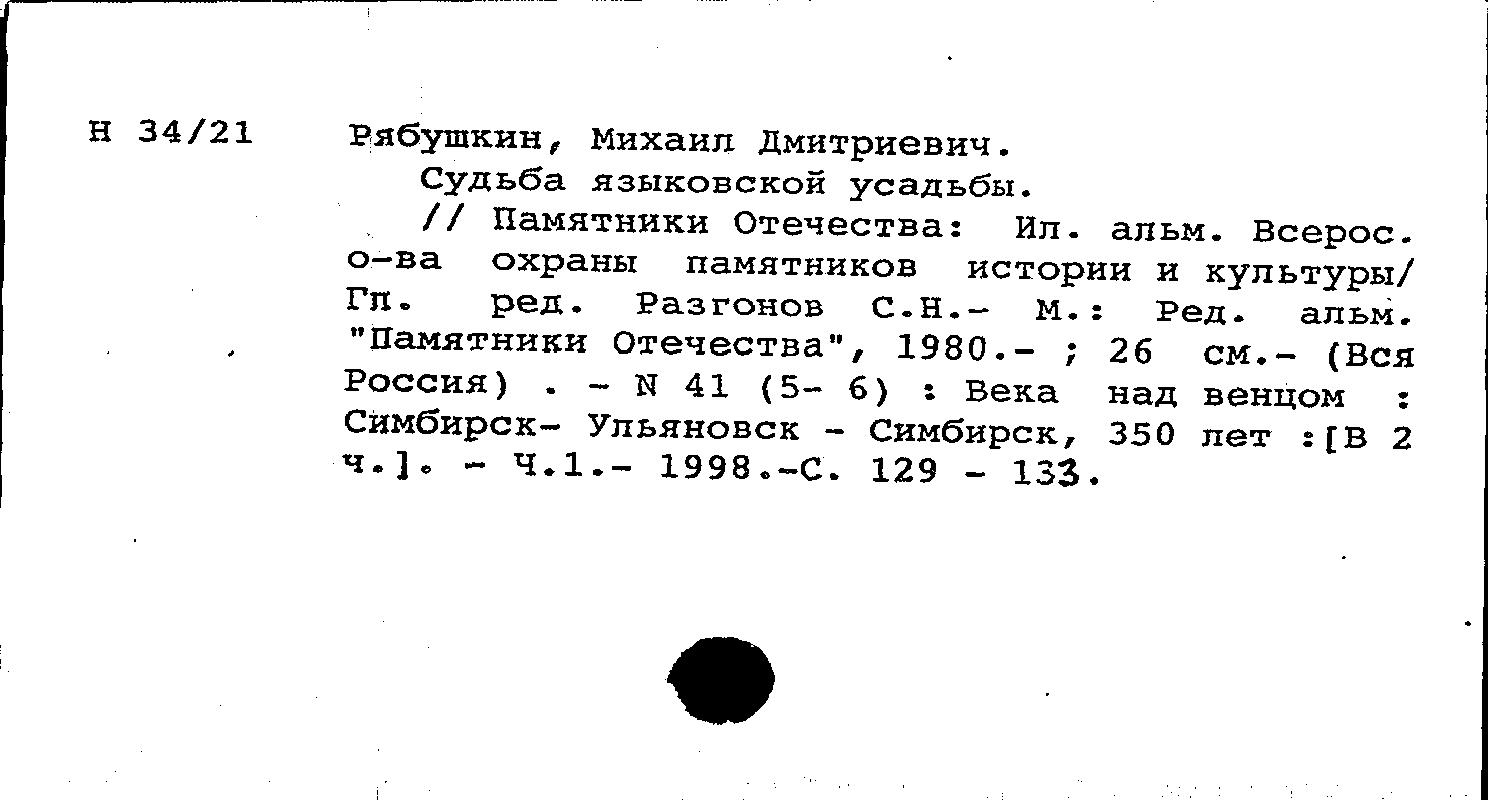 Н 34/21

Рябушкин, Михаил Дмитриевич.

Судьба языковской усадьбы.

// Памятники Отечества: Ил. альм. Всерос. о-ва охраны памятников истории и культуры/ Гл. ред. Разгонов С.Н.- М.: Ред. альм. "Памятники Отечества", 1980.- ; 26 см.- (Вся Россия) . - N 41 (5- 6) : Века над венцом : Симбирск- Ульяновск - Симбирск, 350 лет :[В 2 ч.]. - Ч.1.- 1998.-С. 129 - 133.